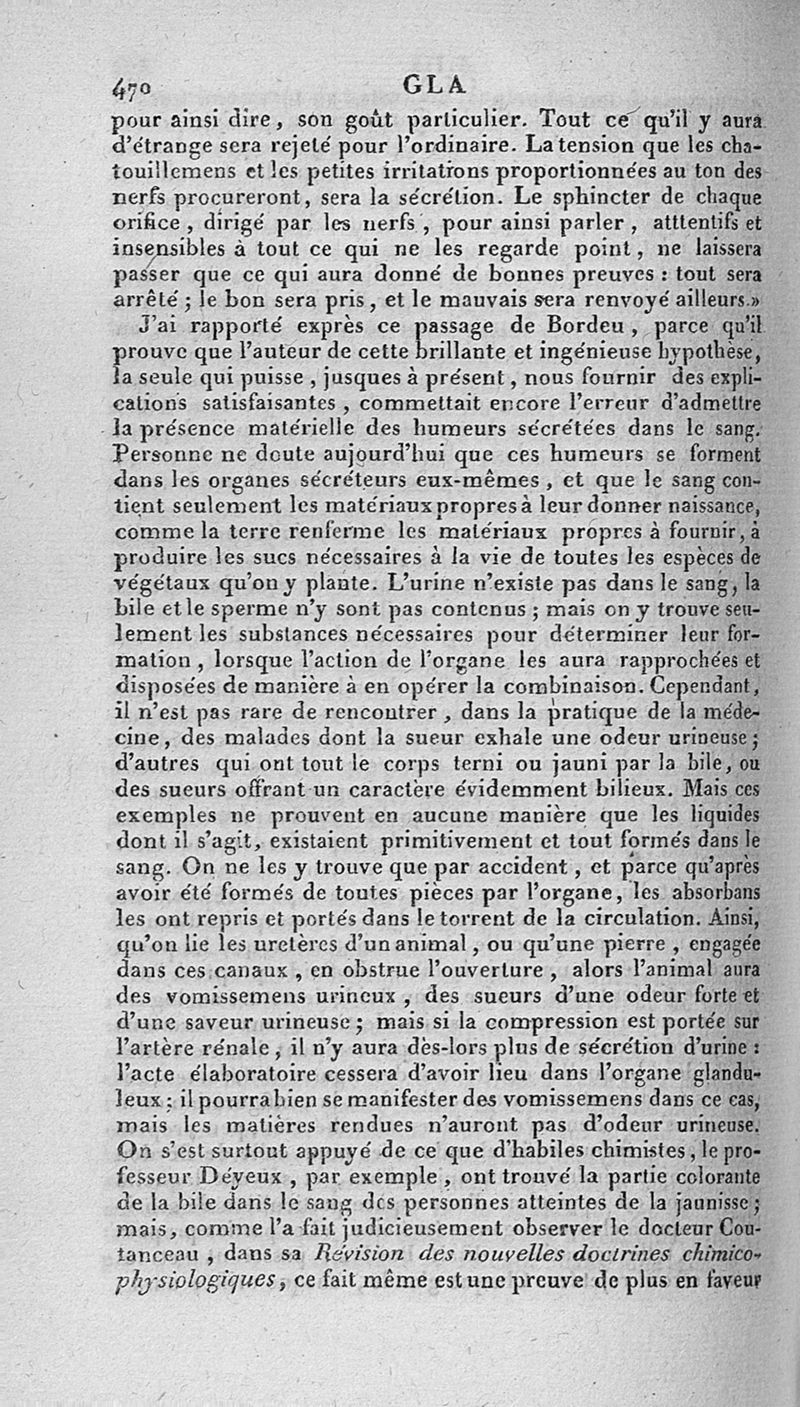 470 GLA

pour ainsi dire, son goût particulier. Tout ce qu'il y aura d'étrange sera rejeté pour l'ordinaire. La tension que les chatouillemens et les petites irritations proportionnées au ton des nerfs procureront, sera la sécrétion. Le sphincter de chaque orifice, dirigé par les nerfs, pour ainsi parler, atttentifs et insensibles à tout ce qui ne les regarde point, ne laissera passer que ce qui aura donné de bonnes preuves : tout sera arrêté ; le bon sera pris, et le mauvais sera renvoyé ailleurs.»

J'ai rapporté exprès ce passage de Bordeu, parce qu'il prouve que l'auteur de cette brillante et ingénieuse hypothèse, la seule qui puisse, jusques à présent, nous fournir des explications satisfaisantes, commettait encore l'erreur d'admettre la présence matérielle des humeurs sécrétées dans le sang. Personne ne doute aujourd'hui que ces humeurs se forment dans les organes sécréteurs eux-mêmes, et que le sang contient seulement les matériaux propres à leur donner naissance, comme la terre renferme les matériaux propres à fournir, à produire les sucs nécessaires à la vie de toutes les espèces de végétaux qu'on y plante. L'urine n'existe pas dans le sang, la bile et le sperme n'y sont pas contenus ; mais on y trouve seulement les substances nécessaires pour déterminer leur formation, lorsque l'action de l'organe les aura rapprochées et disposées de manière à en opérer la combinaison. Cependant, il n'est pas rare de rencontrer, dans la pratique de la médecine, des malades dont la sueur exhale une odeur urineuse ; d'autres qui ont tout le corps terni ou jauni par la bile, ou des sueurs offrant un caractère évidemment bilieux. Mais ces exemples ne prouvent en aucune manière que les liquides dont il s'agit, existaient primitivement et tout formés dans le sang. On ne les y trouve que par accident, et parce qu'après avoir été formés de toutes pièces par l'organe, les absorbans les ont repris et portés dans le torrent de la circulation. Ainsi, qu'on lie les uretères d'un animal, ou qu'une pierre, engagée dans ces canaux, en obstrue l'ouverture, alors l'animal aura des vomissemens urineux, des sueurs d'une odeur forte et d'une saveur urineuse ; mais si la compression est portée sur l'artère rénale, il n'y aura dès-lors plus de sécrétion d'urine : l'acte élaboratoire cessera d'avoir lieu dans l'organe glanduleux ; il pourra bien se manifester des vomissemens dans ce cas, mais les matières rendues n'auront pas d'odeur urineuse. On s'est surtout appuyé de ce que d'habiles chimistes, le professeur Déyeux, par exemple, ont trouvé la partie colorante de la bile dans le sang des personnes atteintes de la jaunisse ; mais, comme l'a fait judicieusement observer le docteur Coutanceau, dans sa Révision des nouvelles doctrines chimico-physiologiques, ce fait même est une preuve de plus en faveur